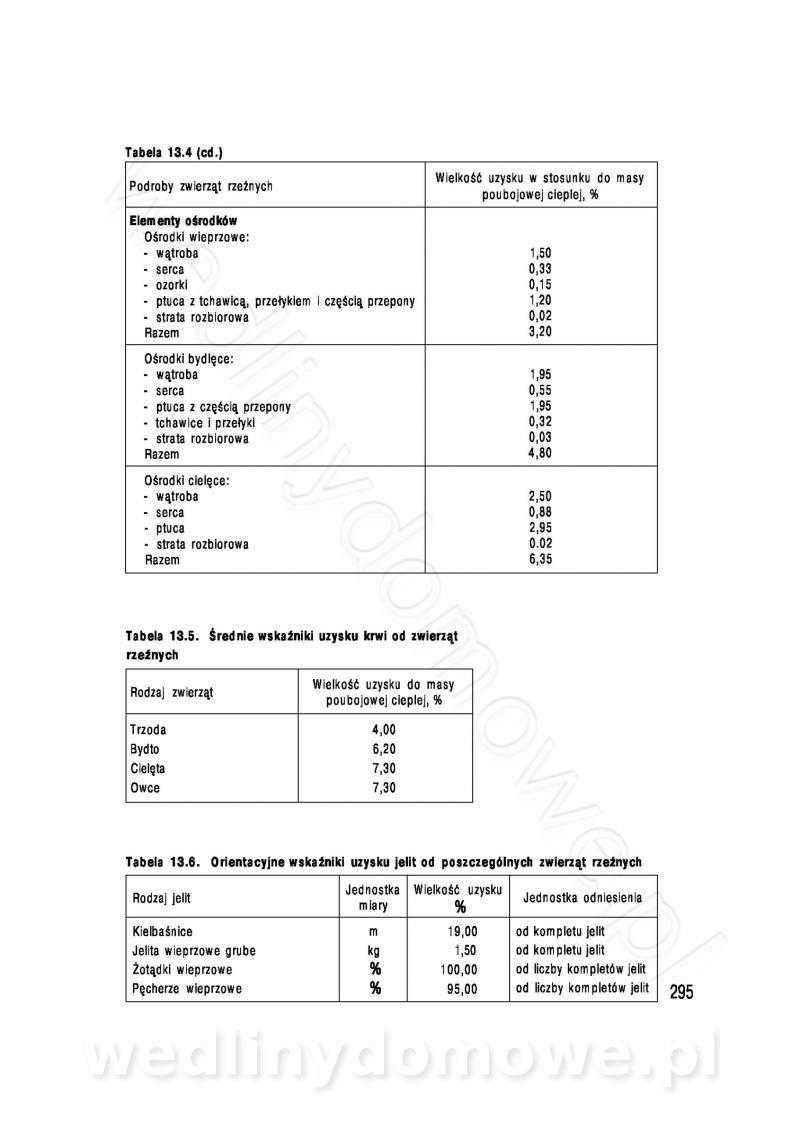 Tabela 13.4 (cd.)

| Podroby zwierząt rzeźnych | Wielkość uzysku w stosunku do masy poubojowej ciepłej, % |
|---|---|
| **Elementy ośrodków** | |
| Ośrodki wieprzowe: | |
| - wątroba | 1,50 |
| - serca | 0,33 |
| - ozorki | 0,15 |
| - płuca z tchawicą, przełykiem i częścią przepony | 1,20 |
| - strata rozbiorowa | 0,02 |
| Razem | 3,20 |
| Ośrodki bydlęce: | |
| - wątroba | 1,95 |
| - serca | 0,55 |
| - płuca z częścią przepony | 1,95 |
| - tchawice i przełyki | 0,32 |
| - strata rozbiorowa | 0,03 |
| Razem | 4,80 |
| Ośrodki cielęce: | |
| - wątroba | 2,50 |
| - serca | 0,88 |
| - płuca | 2,95 |
| - strata rozbiorowa | 0.02 |
| Razem | 6,35 |

Tabela 13.5. Średnie wskaźniki uzysku krwi od zwierząt rzeźnych

| Rodzaj zwierząt | Wielkość uzysku do masy poubojowej ciepłej, % |
|---|---|
| Trzoda | 4,00 |
| Bydło | 6,20 |
| Cielęta | 7,30 |
| Owce | 7,30 |

Tabela 13.6. Orientacyjne wskaźniki uzysku jelit od poszczególnych zwierząt rzeźnych

| Rodzaj jelit | Jednostka miary | Wielkość uzysku % | Jednostka odniesienia |
|---|---|---|---|
| Kiełbaśnice | m | 19,00 | od kompletu jelit |
| Jelita wieprzowe grube | kg | 1,50 | od kompletu jelit |
| Żołądki wieprzowe | % | 100,00 | od liczby kompletów jelit |
| Pęcherze wieprzowe | % | 95,00 | od liczby kompletów jelit |

295

wedlinydomowe.pl